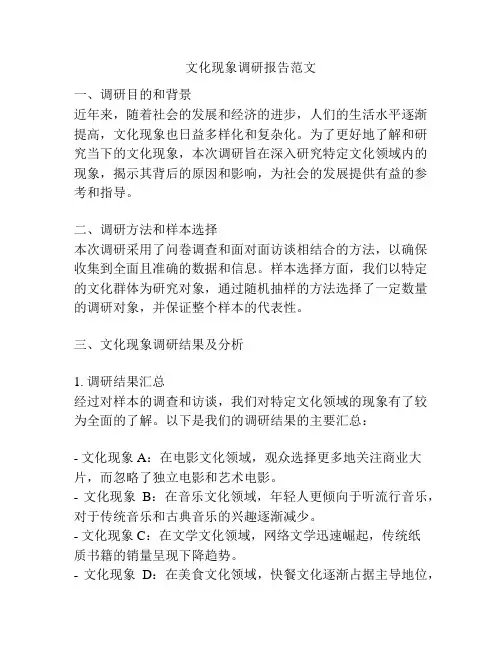 文化现象调研报告范文

一、调研目的和背景
近年来，随着社会的发展和经济的进步，人们的生活水平逐渐提高，文化现象也日益多样化和复杂化。为了更好地了解和研究当下的文化现象，本次调研旨在深入研究特定文化领域内的现象，揭示其背后的原因和影响，为社会的发展提供有益的参考和指导。

二、调研方法和样本选择
本次调研采用了问卷调查和面对面访谈相结合的方法，以确保收集到全面且准确的数据和信息。样本选择方面，我们以特定的文化群体为研究对象，通过随机抽样的方法选择了一定数量的调研对象，并保证整个样本的代表性。

三、文化现象调研结果及分析

1. 调研结果汇总
经过对样本的调查和访谈，我们对特定文化领域的现象有了较为全面的了解。以下是我们的调研结果的主要汇总：

- 文化现象 A：在电影文化领域，观众选择更多地关注商业大片，而忽略了独立电影和艺术电影。
- 文化现象 B：在音乐文化领域，年轻人更倾向于听流行音乐，对于传统音乐和古典音乐的兴趣逐渐减少。
- 文化现象 C：在文学文化领域，网络文学迅速崛起，传统纸质书籍的销量呈现下降趋势。
- 文化现象 D：在美食文化领域，快餐文化逐渐占据主导地位，